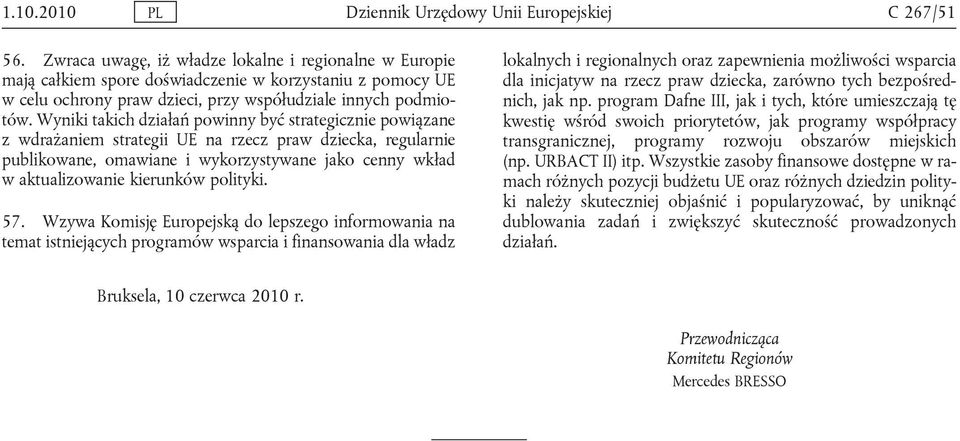 1.10.2010 PL Dziennik Urzędowy Unii Europejskiej C 267/51

56. Zwraca uwagę, iż władze lokalne i regionalne w Europie mają całkiem spore doświadczenie w korzystaniu z pomocy UE w celu ochrony praw dzieci, przy współudziale innych podmiotów. Wyniki takich działań powinny być strategicznie powiązane z wdrażaniem strategii UE na rzecz praw dziecka, regularnie publikowane, omawiane i wykorzystywane jako cenny wkład w aktualizowanie kierunków polityki.

57. Wzywa Komisję Europejską do lepszego informowania na temat istniejących programów wsparcia i finansowania dla władz lokalnych i regionalnych oraz zapewnienia możliwości wsparcia dla inicjatyw na rzecz praw dziecka, zarówno tych bezpośrednich, jak np. program Dafne III, jak i tych, które umieszczają tę kwestię wśród swoich priorytetów, jak programy współpracy transgranicznej, programy rozwoju obszarów miejskich (np. URBACT II) itp. Wszystkie zasoby finansowe dostępne w ramach różnych pozycji budżetu UE oraz różnych dziedzin polityki należy skuteczniej objaśnić i popularyzować, by uniknąć dublowania zadań i zwiększyć skuteczność prowadzonych działań.

Bruksela, 10 czerwca 2010 r.

Przewodnicząca
Komitetu Regionów
Mercedes BRESSO